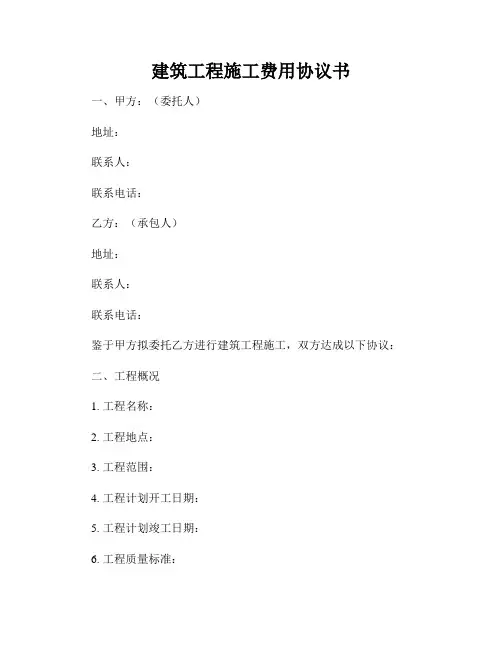 建筑工程施工费用协议书

一、甲方：（委托人）

地址：

联系人：

联系电话：

乙方：（承包人）

地址：

联系人：

联系电话：

鉴于甲方拟委托乙方进行建筑工程施工，双方达成以下协议：

二、工程概况

1. 工程名称：

2. 工程地点：

3. 工程范围：

4. 工程计划开工日期：

5. 工程计划竣工日期：

6. 工程质量标准：